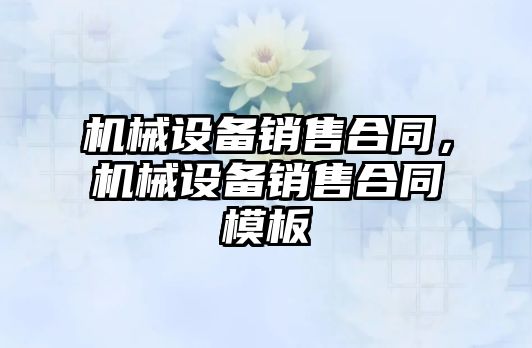 机械设备销售合同，机械设备销售合同模板